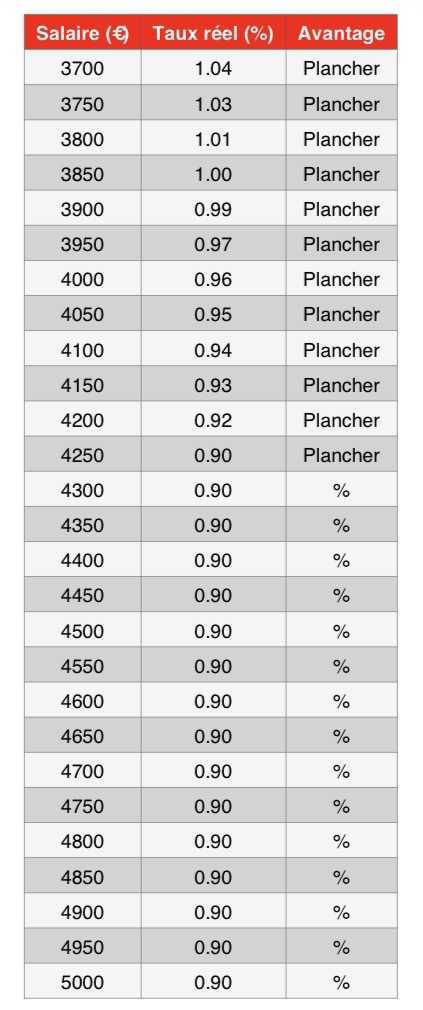 | Salaire (€) | Taux réel (%) | Avantage |
|---|---|---|
| 3700 | 1.04 | Plancher |
| 3750 | 1.03 | Plancher |
| 3800 | 1.01 | Plancher |
| 3850 | 1.00 | Plancher |
| 3900 | 0.99 | Plancher |
| 3950 | 0.97 | Plancher |
| 4000 | 0.96 | Plancher |
| 4050 | 0.95 | Plancher |
| 4100 | 0.94 | Plancher |
| 4150 | 0.93 | Plancher |
| 4200 | 0.92 | Plancher |
| 4250 | 0.90 | Plancher |
| 4300 | 0.90 | % |
| 4350 | 0.90 | % |
| 4400 | 0.90 | % |
| 4450 | 0.90 | % |
| 4500 | 0.90 | % |
| 4550 | 0.90 | % |
| 4600 | 0.90 | % |
| 4650 | 0.90 | % |
| 4700 | 0.90 | % |
| 4750 | 0.90 | % |
| 4800 | 0.90 | % |
| 4850 | 0.90 | % |
| 4900 | 0.90 | % |
| 4950 | 0.90 | % |
| 5000 | 0.90 | % |